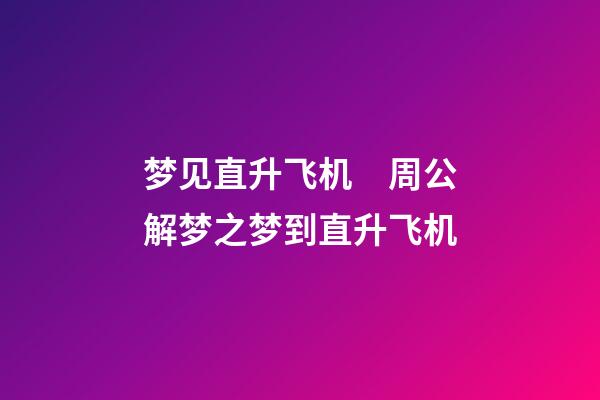 梦见直升飞机　周公解梦之梦到直升飞机